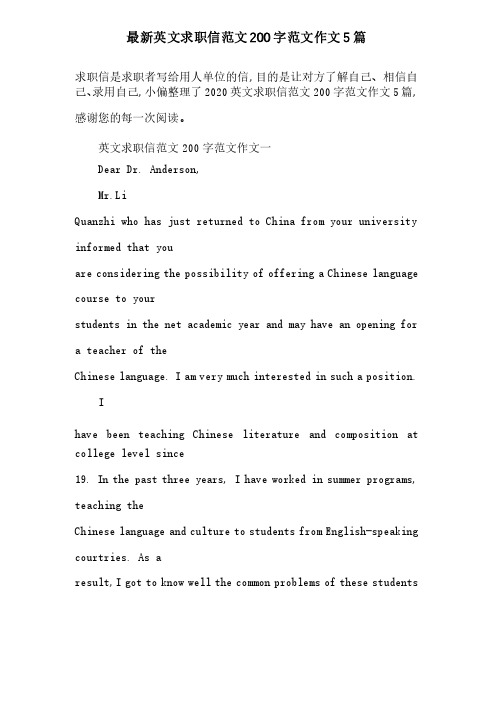 最新英文求职信范文200字范文作文5篇

求职信是求职者写给用人单位的信,目的是让对方了解自己、相信自己、录用自己,小偏整理了2020英文求职信范文200字范文作文5篇,感谢您的每一次阅读。

英文求职信范文200字范文作文一

Dear Dr. Anderson,

Mr.Li

Quanzhi who has just returned to China from your university informed that you

are considering the possibility of offering a Chinese language course to your

students in the net academic year and may have an opening for a teacher of the

Chinese language. I am very much interested in such a position.

I

have been teaching Chinese literature and composition at college level since

19. In the past three years, I have worked in summer programs, teaching the

Chinese language and culture to students from English-speaking courtries. As a

result, I got to know well the common problems of these students